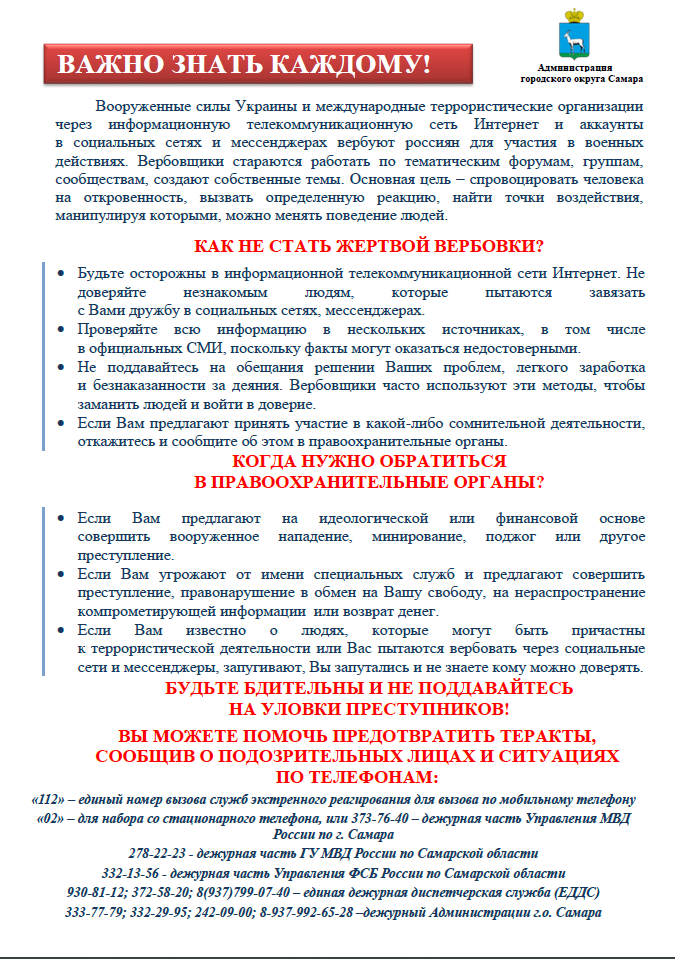 ВАЖНО ЗНАТЬ КАЖДОМУ!

Администрация городского округа Самара

Вооруженные силы Украины и международные террористические организации через информационную телекоммуникационную сеть Интернет и аккаунты в социальных сетях и мессенджерах вербуют россиян для участия в военных действиях. Вербовщики стараются работать по тематическим форумам, группам, сообществам, создают собственные темы. Основная цель – спровоцировать человека на откровенность, вызвать определенную реакцию, найти точки воздействия, манипулируя которыми, можно менять поведение людей.

КАК НЕ СТАТЬ ЖЕРТВОЙ ВЕРБОВКИ?

• Будьте осторожны в информационной телекоммуникационной сети Интернет. Не доверяйте незнакомым людям, которые пытаются завязать с Вами дружбу в социальных сетях, мессенджерах.
• Проверяйте всю информацию в нескольких источниках, в том числе в официальных СМИ, поскольку факты могут оказаться недостоверными.
• Не поддавайтесь на обещания решении Ваших проблем, легкого заработка и безнаказанности за деяния. Вербовщики часто используют эти методы, чтобы заманить людей и войти в доверие.
• Если Вам предлагают принять участие в какой-либо сомнительной деятельности, откажитесь и сообщите об этом в правоохранительные органы.

КОГДА НУЖНО ОБРАТИТЬСЯ В ПРАВООХРАНИТЕЛЬНЫЕ ОРГАНЫ?

• Если Вам предлагают на идеологической или финансовой основе совершить вооруженное нападение, минирование, поджог или другое преступление.
• Если Вам угрожают от имени специальных служб и предлагают совершить преступление, правонарушение в обмен на Вашу свободу, на нераспространение компрометирующей информации или возврат денег.
• Если Вам известно о людях, которые могут быть причастны к террористической деятельности или Вас пытаются вербовать через социальные сети и мессенджеры, запугивают, Вы запутались и не знаете кому можно доверять.

БУДЬТЕ БДИТЕЛЬНЫ И НЕ ПОДДАВАЙТЕСЬ НА УЛОВКИ ПРЕСТУПНИКОВ!

ВЫ МОЖЕТЕ ПОМОЧЬ ПРЕДОТВРАТИТЬ ТЕРАКТЫ, СООБЩИВ О ПОДОЗРИТЕЛЬНЫХ ЛИЦАХ И СИТУАЦИЯХ ПО ТЕЛЕФОНАМ:

«112» – единый номер вызова служб экстренного реагирования для вызова по мобильному телефону
«02» – для набора со стационарного телефона, или 373-76-40 – дежурная часть Управления МВД России по г. Самара
278-22-23 - дежурная часть ГУ МВД России по Самарской области
332-13-56 - дежурная часть Управления ФСБ России по Самарской области
930-81-12; 372-58-20; 8(937)799-07-40 – единая дежурная диспетчерская служба (ЕДДС)
333-77-79; 332-29-95; 242-09-00; 8-937-992-65-28 –дежурный Администрации г.о. Самара